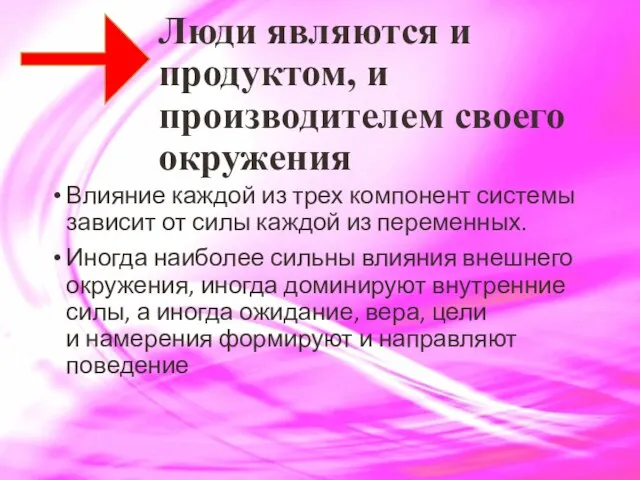 Люди являются и продуктом, и производителем своего окружения

• Влияние каждой из трех компонент системы зависит от силы каждой из переменных.

• Иногда наиболее сильны влияния внешнего окружения, иногда доминируют внутренние силы, а иногда ожидание, вера, цели и намерения формируют и направляют поведение